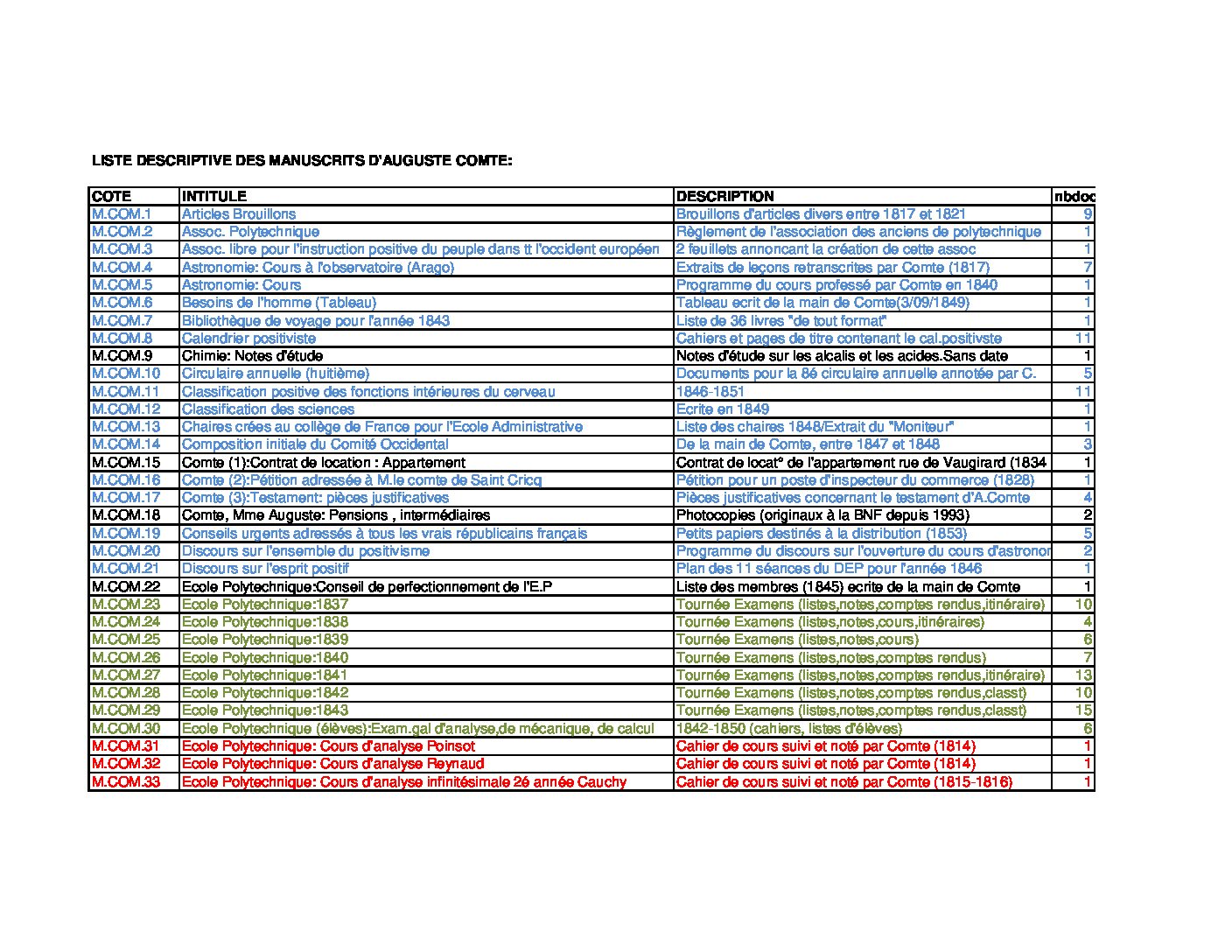 LISTE DESCRIPTIVE DES MANUSCRITS D'AUGUSTE COMTE:

| COTE | INTITULE | DESCRIPTION | nbdoc |
|---|---|---|---|
| M.COM.1 | Articles Brouillons | Brouillons d'articles divers entre 1817 et 1821 | 9 |
| M.COM.2 | Assoc. Polytechnique | Règlement de l'association des anciens de polytechnique | 1 |
| M.COM.3 | Assoc. libre pour l'instruction positive du peuple dans tt l'occident européen | 2 feuillets annoncant la création de cette assoc | 1 |
| M.COM.4 | Astronomie: Cours à l'observatoire (Arago) | Extraits de leçons retranscrites par Comte (1817) | 7 |
| M.COM.5 | Astronomie: Cours | Programme du cours professé par Comte en 1840 | 1 |
| M.COM.6 | Besoins de l'homme (Tableau) | Tableau ecrit de la main de Comte(3/09/1849) | 1 |
| M.COM.7 | Bibliothèque de voyage pour l'année 1843 | Liste de 36 livres "de tout format" | 1 |
| M.COM.8 | Calendrier positiviste | Cahiers et pages de titre contenant le cal.positivste | 11 |
| M.COM.9 | Chimie: Notes d'étude | Notes d'étude sur les alcalis et les acides.Sans date | 1 |
| M.COM.10 | Circulaire annuelle (huitième) | Documents pour la 8é circulaire annuelle annotée par C. | 5 |
| M.COM.11 | Classification positive des fonctions intérieures du cerveau | 1846-1851 | 11 |
| M.COM.12 | Classification des sciences | Ecrite en 1849 | 1 |
| M.COM.13 | Chaires crées au collège de France pour l'Ecole Administrative | Liste des chaires 1848/Extrait du "Moniteur" | 1 |
| M.COM.14 | Composition initiale du Comité Occidental | De la main de Comte, entre 1847 et 1848 | 3 |
| M.COM.15 | Comte (1):Contrat de location : Appartement | Contrat de locat° de l'appartement rue de Vaugirard (1834 | 1 |
| M.COM.16 | Comte (2):Pétition adressée à M.le comte de Saint Cricq | Pétition pour un poste d'inspecteur du commerce (1828) | 1 |
| M.COM.17 | Comte (3):Testament: pièces justificatives | Pièces justificatives concernant le testament d'A.Comte | 4 |
| M.COM.18 | Comte, Mme Auguste: Pensions , intermédiaires | Photocopies (originaux à la BNF depuis 1993) | 2 |
| M.COM.19 | Conseils urgents adressés à tous les vrais républicains français | Petits papiers destinés à la distribution (1853) | 5 |
| M.COM.20 | Discours sur l'ensemble du positivisme | Programme du discours sur l'ouverture du cours d'astronor | 2 |
| M.COM.21 | Discours sur l'esprit positif | Plan des 11 séances du DEP pour l'année 1846 | 1 |
| M.COM.22 | Ecole Polytechnique:Conseil de perfectionnement de l'E.P | Liste des membres (1845) ecrite de la main de Comte | 1 |
| M.COM.23 | Ecole Polytechnique:1837 | Tournée Examens (listes,notes,comptes rendus,itinéraire) | 10 |
| M.COM.24 | Ecole Polytechnique:1838 | Tournée Examens (listes,notes,cours,itinéraires) | 4 |
| M.COM.25 | Ecole Polytechnique:1839 | Tournée Examens (listes,notes,cours) | 6 |
| M.COM.26 | Ecole Polytechnique:1840 | Tournée Examens (listes,notes,comptes rendus) | 7 |
| M.COM.27 | Ecole Polytechnique:1841 | Tournée Examens (listes,notes,comptes rendus,itinéraire) | 13 |
| M.COM.28 | Ecole Polytechnique:1842 | Tournée Examens (listes,notes,comptes rendus,classt) | 10 |
| M.COM.29 | Ecole Polytechnique:1843 | Tournée Examens (listes,notes,comptes rendus,classt) | 15 |
| M.COM.30 | Ecole Polytechnique (élèves):Exam.gal d'analyse,de mécanique, de calcul | 1842-1850 (cahiers, listes d'élèves) | 6 |
| M.COM.31 | Ecole Polytechnique: Cours d'analyse Poinsot | Cahier de cours suivi et noté par Comte (1814) | 1 |
| M.COM.32 | Ecole Polytechnique: Cours d'analyse Reynaud | Cahier de cours suivi et noté par Comte (1814) | 1 |
| M.COM.33 | Ecole Polytechnique: Cours d'analyse infinitésimale 2é année Cauchy | Cahier de cours suivi et noté par Comte (1815-1816) | 1 |